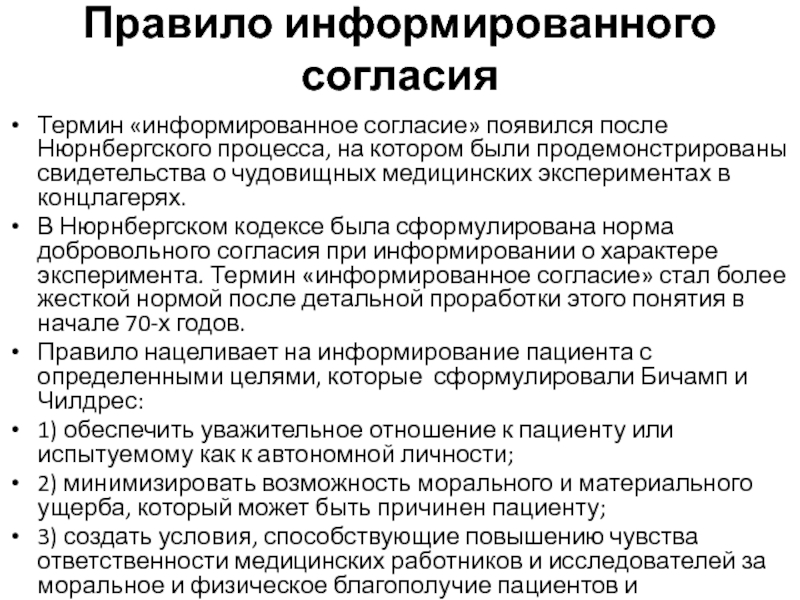 Правило информированного согласия

• Термин «информированное согласие» появился после Нюрнбергского процесса, на котором были продемонстрированы свидетельства о чудовищных медицинских экспериментах в концлагерях.
• В Нюрнбергском кодексе была сформулирована норма добровольного согласия при информировании о характере эксперимента. Термин «информированное согласие» стал более жесткой нормой после детальной проработки этого понятия в начале 70-х годов.
• Правило нацеливает на информирование пациента с определенными целями, которые сформулировали Бичамп и Чилдрес:
• 1) обеспечить уважительное отношение к пациенту или испытуемому как к автономной личности;
• 2) минимизировать возможность морального и материального ущерба, который может быть причинен пациенту;
• 3) создать условия, способствующие повышению чувства ответственности медицинских работников и исследователей за моральное и физическое благополучие пациентов и